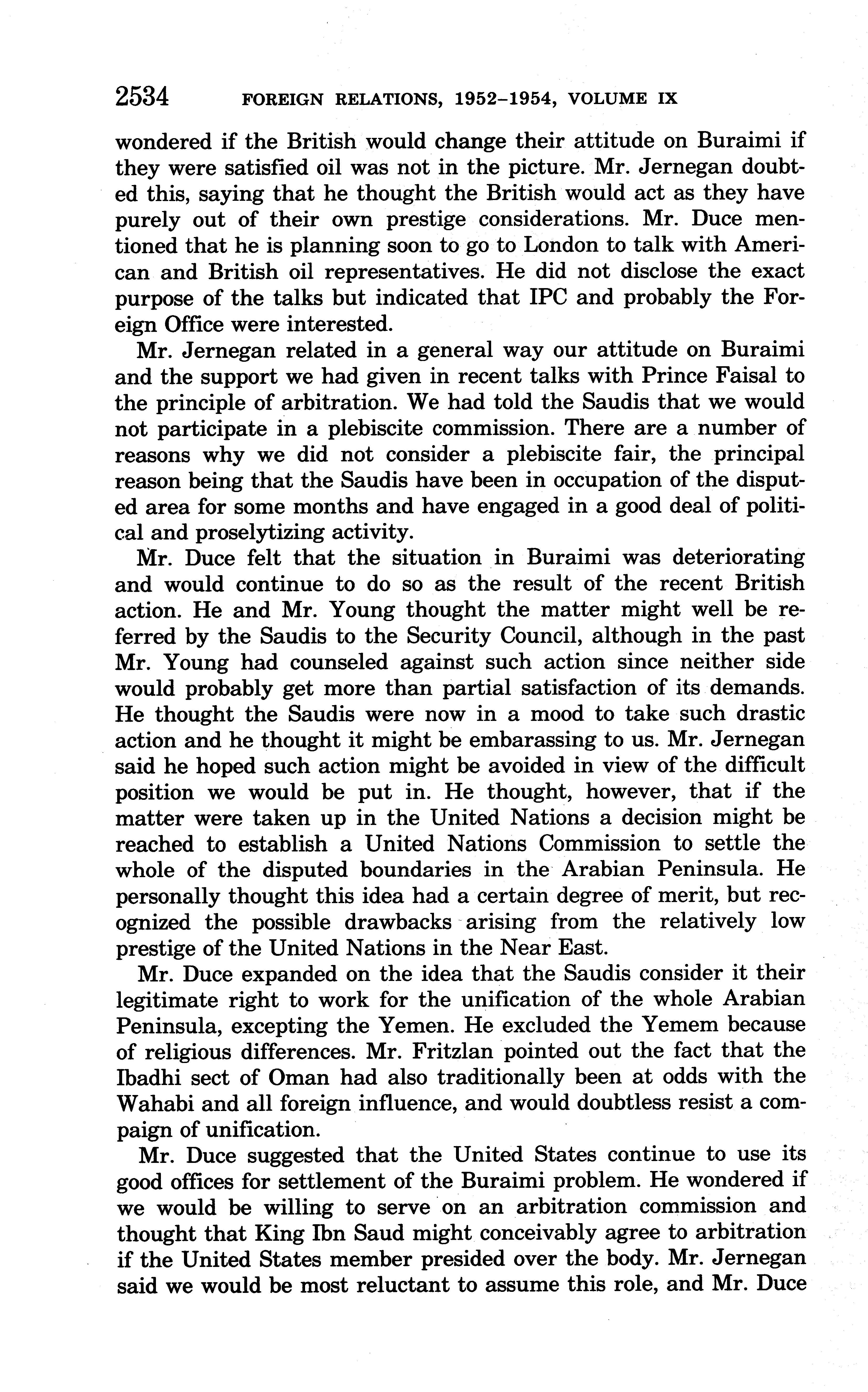 2534 FOREIGN RELATIONS, 1952–1954, VOLUME IX

wondered if the British would change their attitude on Buraimi if they were satisfied oil was not in the picture. Mr. Jernegan doubted this, saying that he thought the British would act as they have purely out of their own prestige considerations. Mr. Duce mentioned that he is planning soon to go to London to talk with American and British oil representatives. He did not disclose the exact purpose of the talks but indicated that IPC and probably the Foreign Office were interested.

Mr. Jernegan related in a general way our attitude on Buraimi and the support we had given in recent talks with Prince Faisal to the principle of arbitration. We had told the Saudis that we would not participate in a plebiscite commission. There are a number of reasons why we did not consider a plebiscite fair, the principal reason being that the Saudis have been in occupation of the disputed area for some months and have engaged in a good deal of political and proselytizing activity.

Mr. Duce felt that the situation in Buraimi was deteriorating and would continue to do so as the result of the recent British action. He and Mr. Young thought the matter might well be referred by the Saudis to the Security Council, although in the past Mr. Young had counseled against such action since neither side would probably get more than partial satisfaction of its demands. He thought the Saudis were now in a mood to take such drastic action and he thought it might be embarassing to us. Mr. Jernegan said he hoped such action might be avoided in view of the difficult position we would be put in. He thought, however, that if the matter were taken up in the United Nations a decision might be reached to establish a United Nations Commission to settle the whole of the disputed boundaries in the Arabian Peninsula. He personally thought this idea had a certain degree of merit, but recognized the possible drawbacks arising from the relatively low prestige of the United Nations in the Near East.

Mr. Duce expanded on the idea that the Saudis consider it their legitimate right to work for the unification of the whole Arabian Peninsula, excepting the Yemen. He excluded the Yemem because of religious differences. Mr. Fritzlan pointed out the fact that the Ibadhi sect of Oman had also traditionally been at odds with the Wahabi and all foreign influence, and would doubtless resist a compaign of unification.

Mr. Duce suggested that the United States continue to use its good offices for settlement of the Buraimi problem. He wondered if we would be willing to serve on an arbitration commission and thought that King Ibn Saud might conceivably agree to arbitration if the United States member presided over the body. Mr. Jernegan said we would be most reluctant to assume this role, and Mr. Duce